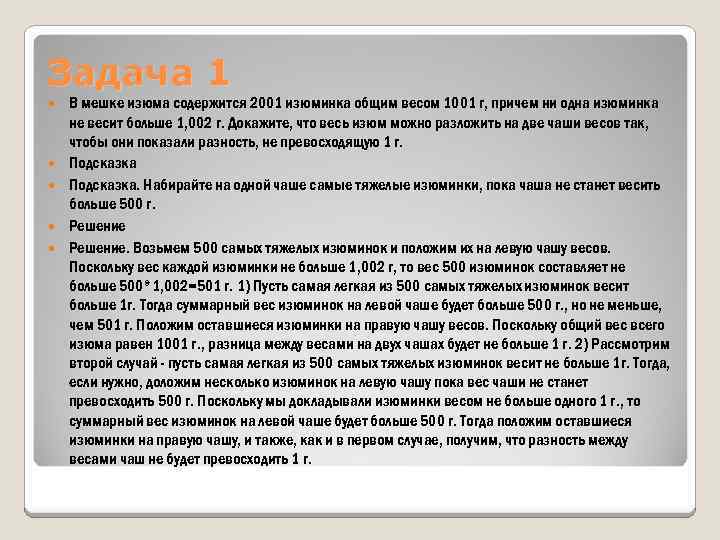 Задача 1

В мешке изюма содержится 2001 изюминка общим весом 1001 г, причем ни одна изюминка не весит больше 1,002 г. Докажите, что весь изюм можно разложить на две чаши весов так, чтобы они показали разность, не превосходящую 1 г.

Подсказка

Подсказка. Набирайте на одной чаше самые тяжелые изюминки, пока чаша не станет весить больше 500 г.

Решение

Решение. Возьмем 500 самых тяжелых изюминок и положим их на левую чашу весов. Поскольку вес каждой изюминки не больше 1,002 г, то вес 500 изюминок составляет не больше 500*1,002=501 г. 1) Пусть самая легкая из 500 самых тяжелых изюминок весит больше 1г. Тогда суммарный вес изюминок на левой чаше будет больше 500 г., но не меньше, чем 501 г. Положим оставшиеся изюминки на правую чашу весов. Поскольку общий вес всего изюма равен 1001 г., разница между весами на двух чашах будет не больше 1 г. 2) Рассмотрим второй случай - пусть самая легкая из 500 самых тяжелых изюминок весит не больше 1г. Тогда, если нужно, доложим несколько изюминок на левую чашу пока вес чаши не станет превосходить 500 г. Поскольку мы докладывали изюминки весом не больше одного 1 г., то суммарный вес изюминок на левой чаше будет больше 500 г. Тогда положим оставшиеся изюминки на правую чашу, и также, как и в первом случае, получим, что разность между весами чаш не будет превосходить 1 г.